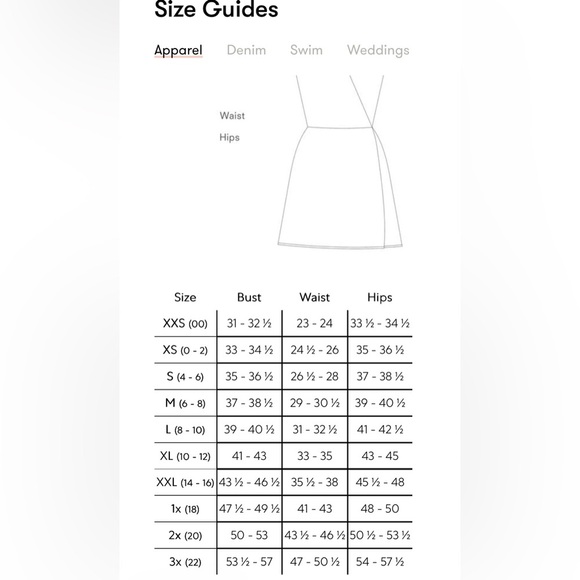 Size Guides

Apparel Denim Swim Weddings

Waist
Hips

| Size | Bust | Waist | Hips |
|---|---|---|---|
| XXS (00) | 31 - 32 ½ | 23 - 24 | 33 ½ - 34 ½ |
| XS (0 - 2) | 33 - 34 ½ | 24 ½ - 26 | 35 - 36 ½ |
| S (4 - 6) | 35 - 36 ½ | 26 ½ - 28 | 37 - 38 ½ |
| M (6 - 8) | 37 - 38 ½ | 29 - 30 ½ | 39 - 40 ½ |
| L (8 - 10) | 39 - 40 ½ | 31 - 32 ½ | 41 - 42 ½ |
| XL (10 - 12) | 41 - 43 | 33 - 35 | 43 - 45 |
| XXL (14 - 16) | 43 ½ - 46 ½ | 35 ½ - 38 | 45 ½ - 48 |
| 1x (18) | 47 ½ - 49 ½ | 41 - 43 | 48 - 50 |
| 2x (20) | 50 - 53 | 43 ½ - 46 ½ | 50 ½ - 53 ½ |
| 3x (22) | 53 ½ - 57 | 47 - 50 ½ | 54 - 57 ½ |